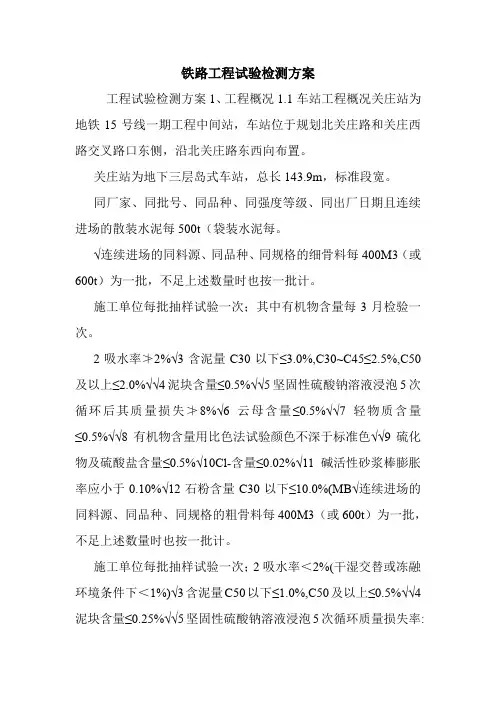 铁路工程试验检测方案

工程试验检测方案 1、工程概况 1.1 车站工程概况关庄站为地铁 15 号线一期工程中间站，车站位于规划北关庄路和关庄西路交叉路口东侧，沿北关庄路东西向布置。

关庄站为地下三层岛式车站，总长 143.9m，标准段宽。

同厂家、同批号、同品种、同强度等级、同出厂日期且连续进场的散装水泥每 500t（袋装水泥每。

√连续进场的同料源、同品种、同规格的细骨料每 400M3（或 600t）为一批，不足上述数量时也按一批计。

施工单位每批抽样试验一次；其中有机物含量每 3 月检验一次。

2 吸水率≯2%√3 含泥量 C30 以下≤3.0%,C30~C45≤2.5%,C50 及以上≤2.0%√√4 泥块含量≤0.5%√√5 坚固性硫酸钠溶液浸泡 5 次循环后其质量损失≯8%√6 云母含量≤0.5%√√7 轻物质含量≤0.5%√√8 有机物含量用比色法试验颜色不深于标准色√√9 硫化物及硫酸盐含量≤0.5%√10Cl-含量≤0.02%√11 碱活性砂浆棒膨胀率应小于 0.10%√12 石粉含量 C30 以下≤10.0%(MB√连续进场的同料源、同品种、同规格的粗骨料每 400M3（或 600t）为一批，不足上述数量时也按一批计。

施工单位每批抽样试验一次；2 吸水率＜2%(干湿交替或冻融环境条件下＜1%)√3 含泥量 C50 以下≤1.0%,C50 及以上≤0.5%√√4 泥块含量≤0.25%√√5 坚固性硫酸钠溶液浸泡 5 次循环质量损失率: